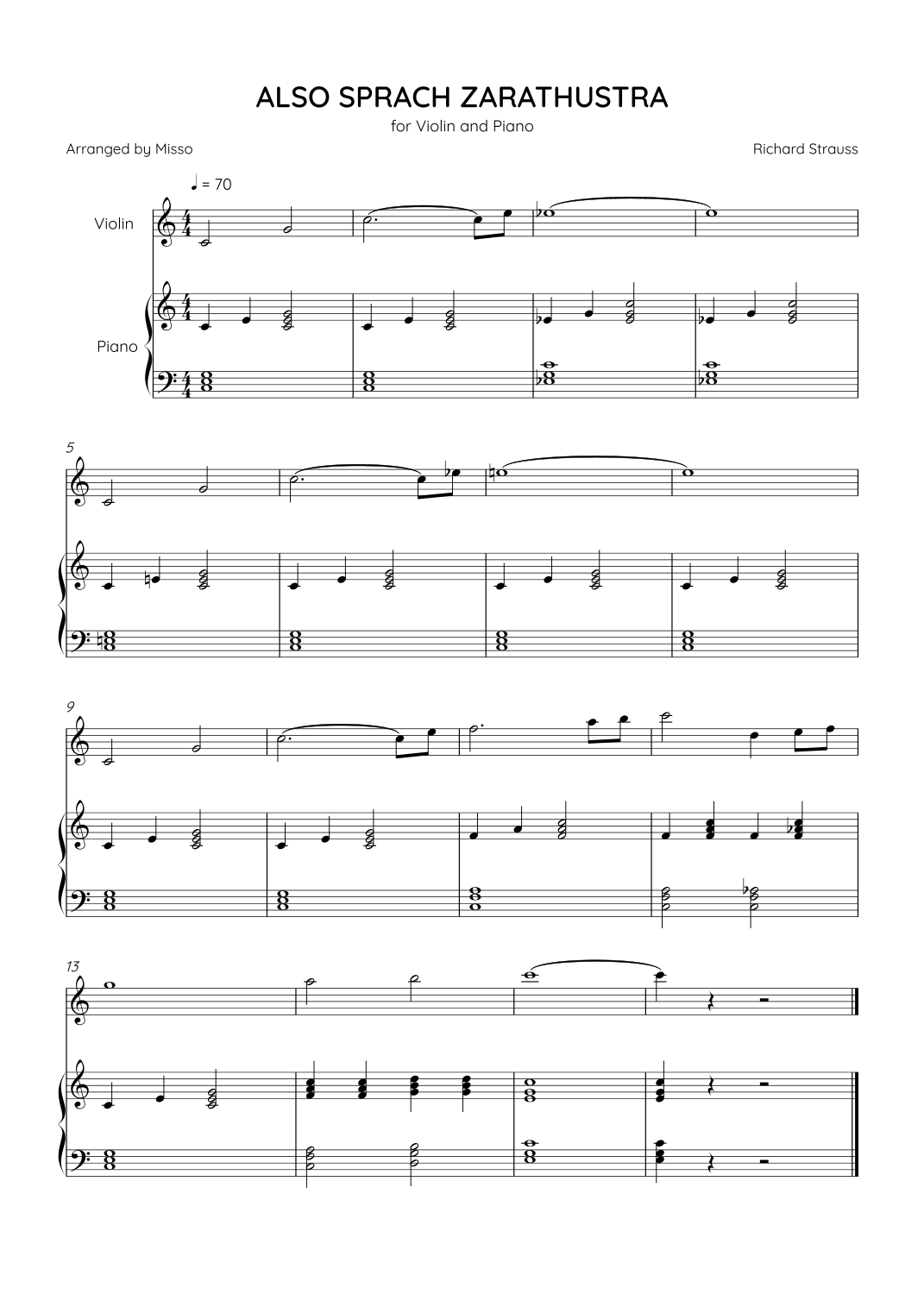 ALSO SPRACH ZARATHUSTRA

for Violin and Piano

Arranged by Misso

Richard Strauss

♩ = 70

Violin

Piano

5

9

13